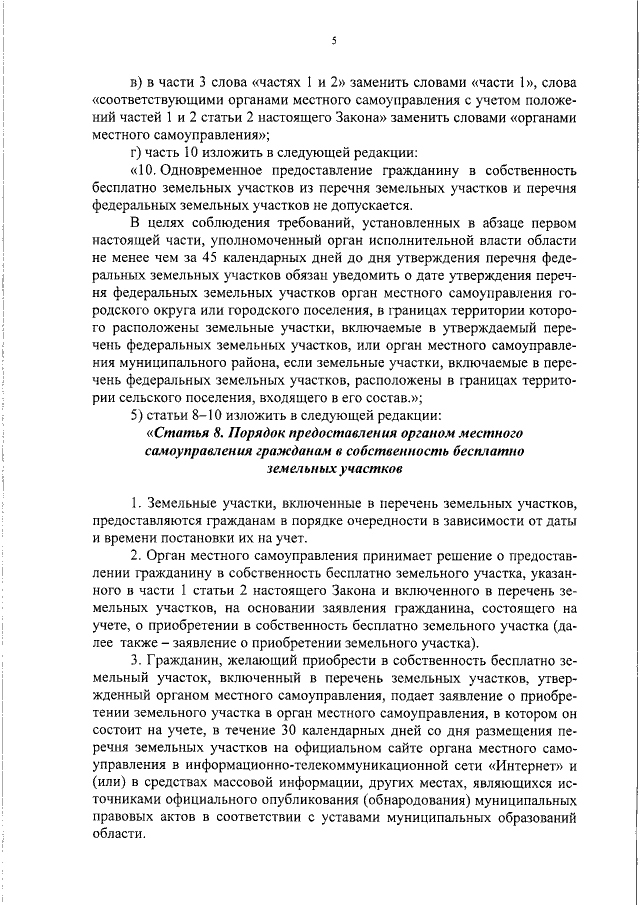 5

в) в части 3 слова «частях 1 и 2» заменить словами «части 1», слова «соответствующими органами местного самоуправления с учетом положений частей 1 и 2 статьи 2 настоящего Закона» заменить словами «органами местного самоуправления»;

г) часть 10 изложить в следующей редакции:

«10. Одновременное предоставление гражданину в собственность бесплатно земельных участков из перечня земельных участков и перечня федеральных земельных участков не допускается.

В целях соблюдения требований, установленных в абзаце первом настоящей части, уполномоченный орган исполнительной власти области не менее чем за 45 календарных дней до дня утверждения перечня федеральных земельных участков обязан уведомить о дате утверждения перечня федеральных земельных участков орган местного самоуправления городского округа или городского поселения, в границах территории которого расположены земельные участки, включаемые в утверждаемый перечень федеральных земельных участков, или орган местного самоуправления муниципального района, если земельные участки, включаемые в перечень федеральных земельных участков, расположены в границах территории сельского поселения, входящего в его состав.»;

5) статьи 8–10 изложить в следующей редакции:

«Статья 8. Порядок предоставления органом местного самоуправления гражданам в собственность бесплатно земельных участков

1. Земельные участки, включенные в перечень земельных участков, предоставляются гражданам в порядке очередности в зависимости от даты и времени постановки их на учет.

2. Орган местного самоуправления принимает решение о предоставлении гражданину в собственность бесплатно земельного участка, указанного в части 1 статьи 2 настоящего Закона и включенного в перечень земельных участков, на основании заявления гражданина, состоящего на учете, о приобретении в собственность бесплатно земельного участка (далее также – заявление о приобретении земельного участка).

3. Гражданин, желающий приобрести в собственность бесплатно земельный участок, включенный в перечень земельных участков, утвержденный органом местного самоуправления, подает заявление о приобретении земельного участка в орган местного самоуправления, в котором он состоит на учете, в течение 30 календарных дней со дня размещения перечня земельных участков на официальном сайте органа местного самоуправления в информационно-телекоммуникационной сети «Интернет» и (или) в средствах массовой информации, других местах, являющихся источниками официального опубликования (обнародования) муниципальных правовых актов в соответствии с уставами муниципальных образований области.